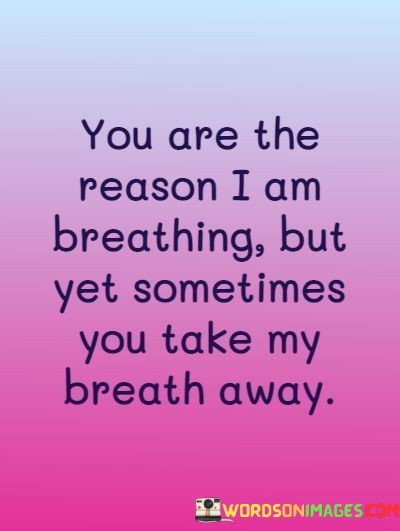 You are the reason I am breathing, but yet sometimes you take my breath away.

WORDSONIMAGES.COM